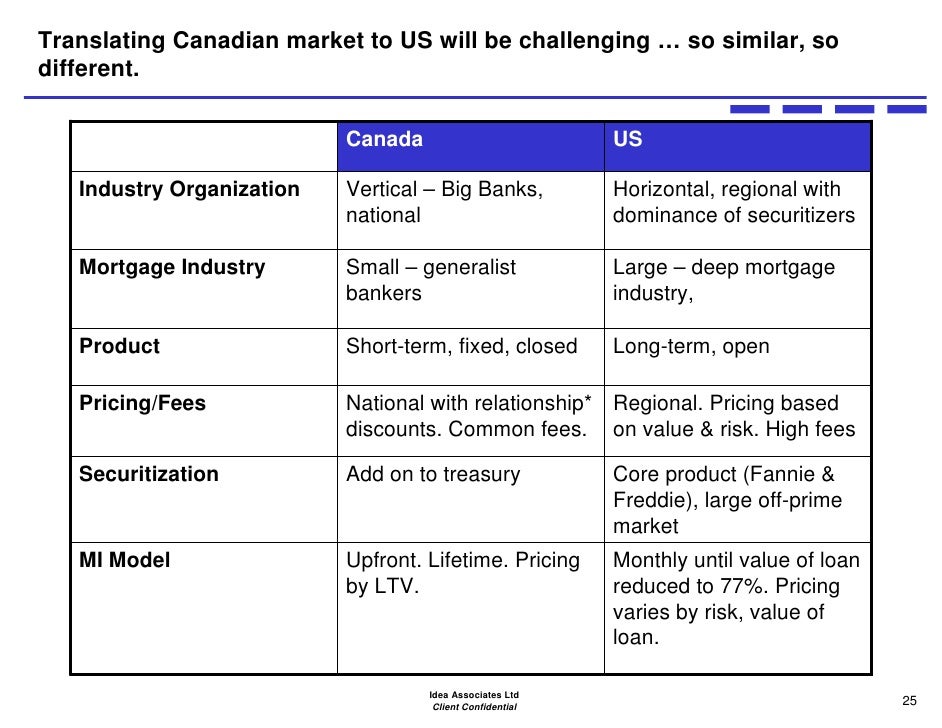 Translating Canadian market to US will be challenging … so similar, so different.

| | Canada | US |
|---|---|---|
| Industry Organization | Vertical – Big Banks, national | Horizontal, regional with dominance of securitizers |
| Mortgage Industry | Small – generalist bankers | Large – deep mortgage industry, |
| Product | Short-term, fixed, closed | Long-term, open |
| Pricing/Fees | National with relationship* discounts. Common fees. | Regional. Pricing based on value & risk. High fees |
| Securitization | Add on to treasury | Core product (Fannie & Freddie), large off-prime market |
| MI Model | Upfront. Lifetime. Pricing by LTV. | Monthly until value of loan reduced to 77%. Pricing varies by risk, value of loan. |

Idea Associates Ltd
Client Confidential

25